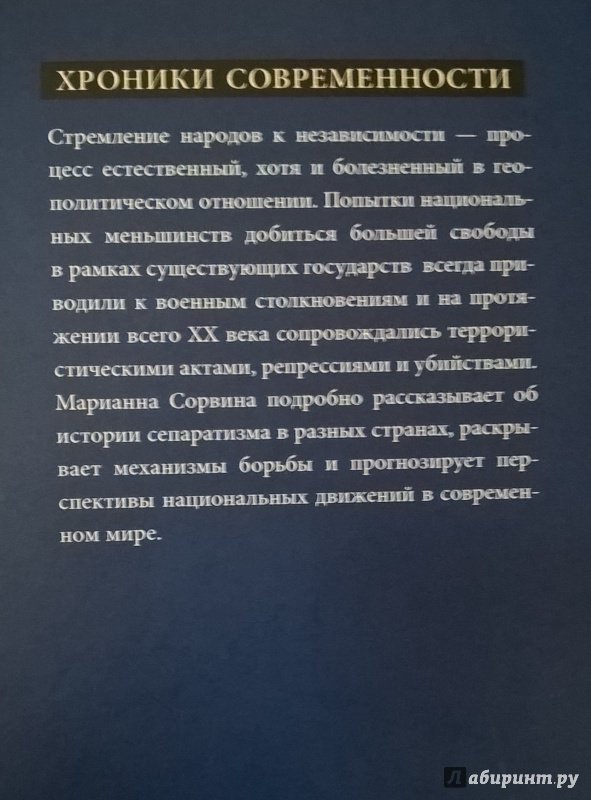 ХРОНИКИ СОВРЕМЕННОСТИ

Стремление народов к независимости — процесс естественный, хотя и болезненный в геополитическом отношении. Попытки национальных меньшинств добиться большей свободы в рамках существующих государств всегда приводили к военным столкновениям и на протяжении всего XX века сопровождались террористическими актами, репрессиями и убийствами. Марианна Сорвина подробно рассказывает об истории сепаратизма в разных странах, раскрывает механизмы борьбы и прогнозирует перспективы национальных движений в современном мире.

Лабиринт.ру